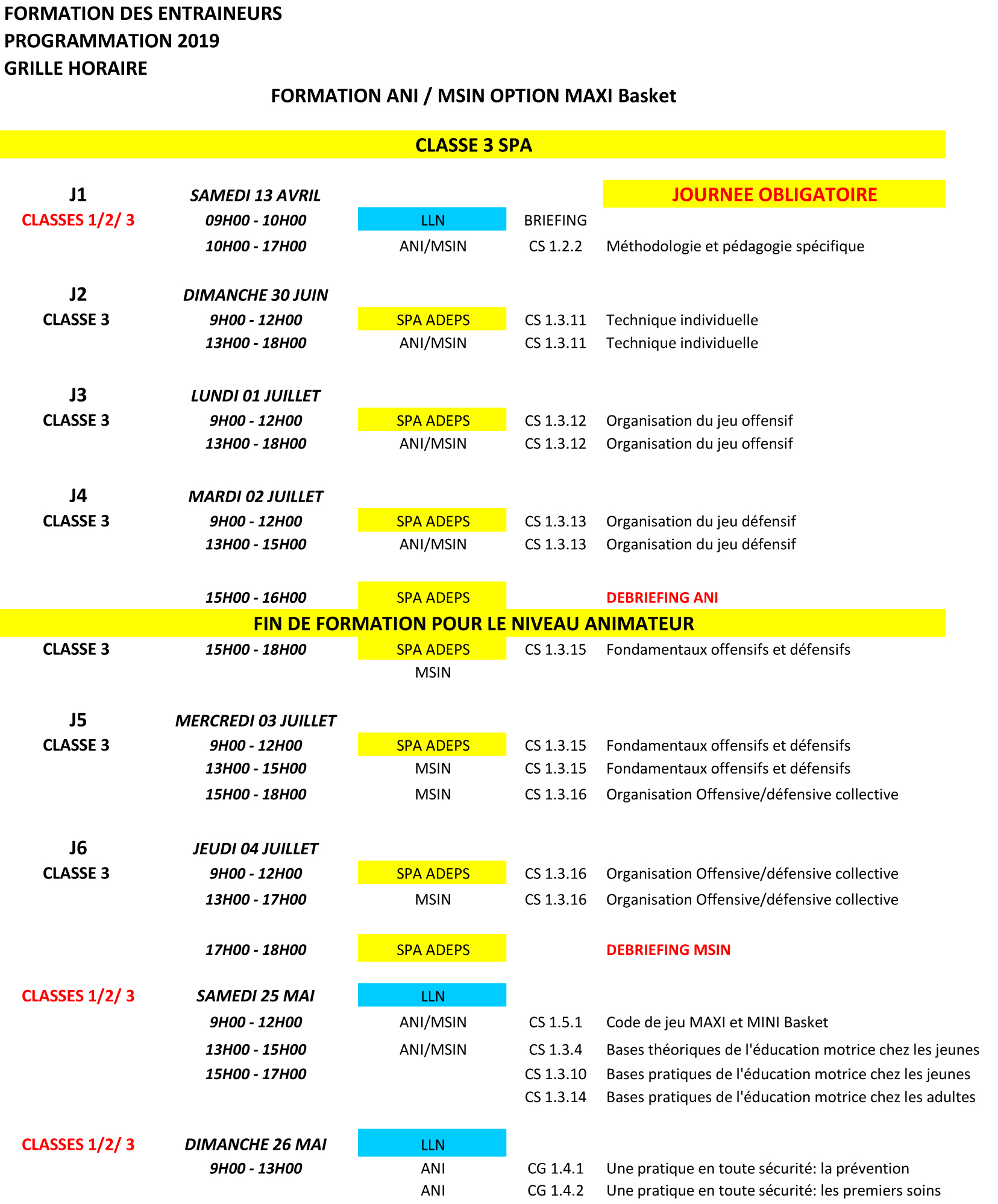 FORMATION DES ENTRAINEURS
PROGRAMMATION 2019
GRILLE HORAIRE

FORMATION ANI / MSIN OPTION MAXI Basket

CLASSE 3 SPA

| | | | | |
|---|---|---|---|---|
| J1 | SAMEDI 13 AVRIL | | | JOURNEE OBLIGATOIRE |
| CLASSES 1/2/ 3 | 09H00 - 10H00 | LLN | BRIEFING | |
| | 10H00 - 17H00 | ANI/MSIN | CS 1.2.2 | Méthodologie et pédagogie spécifique |
| J2 | DIMANCHE 30 JUIN | | | |
| CLASSE 3 | 9H00 - 12H00 | SPA ADEPS | CS 1.3.11 | Technique individuelle |
| | 13H00 - 18H00 | ANI/MSIN | CS 1.3.11 | Technique individuelle |
| J3 | LUNDI 01 JUILLET | | | |
| CLASSE 3 | 9H00 - 12H00 | SPA ADEPS | CS 1.3.12 | Organisation du jeu offensif |
| | 13H00 - 18H00 | ANI/MSIN | CS 1.3.12 | Organisation du jeu offensif |
| J4 | MARDI 02 JUILLET | | | |
| CLASSE 3 | 9H00 - 12H00 | SPA ADEPS | CS 1.3.13 | Organisation du jeu défensif |
| | 13H00 - 15H00 | ANI/MSIN | CS 1.3.13 | Organisation du jeu défensif |
| | 15H00 - 16H00 | SPA ADEPS | | DEBRIEFING ANI |

FIN DE FORMATION POUR LE NIVEAU ANIMATEUR

| | | | | |
|---|---|---|---|---|
| CLASSE 3 | 15H00 - 18H00 | SPA ADEPS | CS 1.3.15 | Fondamentaux offensifs et défensifs |
| | | MSIN | | |
| J5 | MERCREDI 03 JUILLET | | | |
| CLASSE 3 | 9H00 - 12H00 | SPA ADEPS | CS 1.3.15 | Fondamentaux offensifs et défensifs |
| | 13H00 - 15H00 | MSIN | CS 1.3.15 | Fondamentaux offensifs et défensifs |
| | 15H00 - 18H00 | MSIN | CS 1.3.16 | Organisation Offensive/défensive collective |
| J6 | JEUDI 04 JUILLET | | | |
| CLASSE 3 | 9H00 - 12H00 | SPA ADEPS | CS 1.3.16 | Organisation Offensive/défensive collective |
| | 13H00 - 17H00 | MSIN | CS 1.3.16 | Organisation Offensive/défensive collective |
| | 17H00 - 18H00 | SPA ADEPS | | DEBRIEFING MSIN |
| CLASSES 1/2/ 3 | SAMEDI 25 MAI | LLN | | |
| | 9H00 - 12H00 | ANI/MSIN | CS 1.5.1 | Code de jeu MAXI et MINI Basket |
| | 13H00 - 15H00 | ANI/MSIN | CS 1.3.4 | Bases théoriques de l'éducation motrice chez les jeunes |
| | 15H00 - 17H00 | | CS 1.3.10 | Bases pratiques de l'éducation motrice chez les jeunes |
| | | | CS 1.3.14 | Bases pratiques de l'éducation motrice chez les adultes |
| CLASSES 1/2/ 3 | DIMANCHE 26 MAI | LLN | | |
| | 9H00 - 13H00 | ANI | CG 1.4.1 | Une pratique en toute sécurité: la prévention |
| | | ANI | CG 1.4.2 | Une pratique en toute sécurité: les premiers soins |